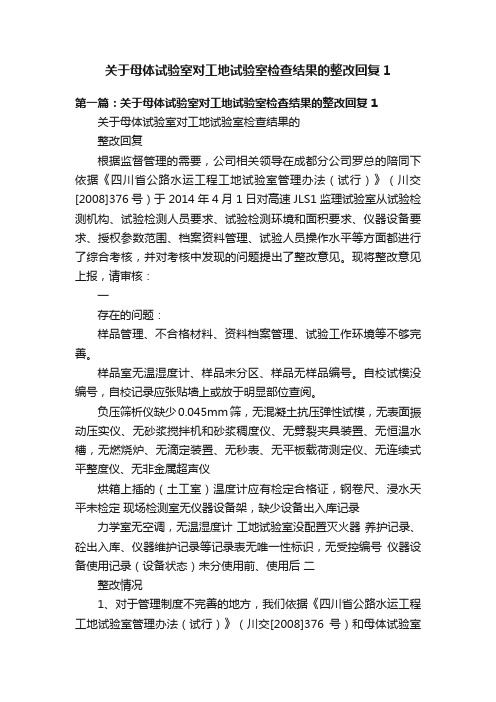 关于母体试验室对工地试验室检查结果的整改回复1

第一篇：关于母体试验室对工地试验室检查结果的整改回复1

关于母体试验室对工地试验室检查结果的

整改回复

根据监督管理的需要，公司相关领导在成都分公司罗总的陪同下依据《四川省公路水运工程工地试验室管理办法（试行）》（川交[2008]376号）于2014年4月1日对高速JLS1监理试验室从试验检测机构、试验检测人员要求、试验检测环境和面积要求、仪器设备要求、授权参数范围、档案资料管理、试验人员操作水平等方面都进行了综合考核，并对考核中发现的问题提出了整改意见。现将整改意见上报，请审核：

一

存在的问题：

样品管理、不合格材料、资料档案管理、试验工作环境等不够完善。

样品室无温湿度计、样品未分区、样品无样品编号。自校试模没编号，自校记录应张贴墙上或放于明显部位查阅。

负压筛析仪缺少0.045mm筛，无混凝土抗压弹性试模，无表面振动压实仪、无砂浆搅拌机和砂浆稠度仪、无劈裂夹具装置、无恒温水槽，无燃烧炉、无滴定装置、无秒表、无平板载荷测定仪、无连续式平整度仪、无非金属超声仪

烘箱上插的（土工室）温度计应有检定合格证，钢卷尺、浸水天平未检定 现场检测室无仪器设备架，缺少设备出入库记录

力学室无空调，无温湿度计 工地试验室没配置灭火器 养护记录、砼出入库、仪器维护记录等记录表无唯一性标识，无受控编号 仪器设备使用记录（设备状态）未分使用前、使用后 二

整改情况

1、对于管理制度不完善的地方，我们依据《四川省公路水运工程工地试验室管理办法（试行）》（川交[2008]376 号）和母体试验室